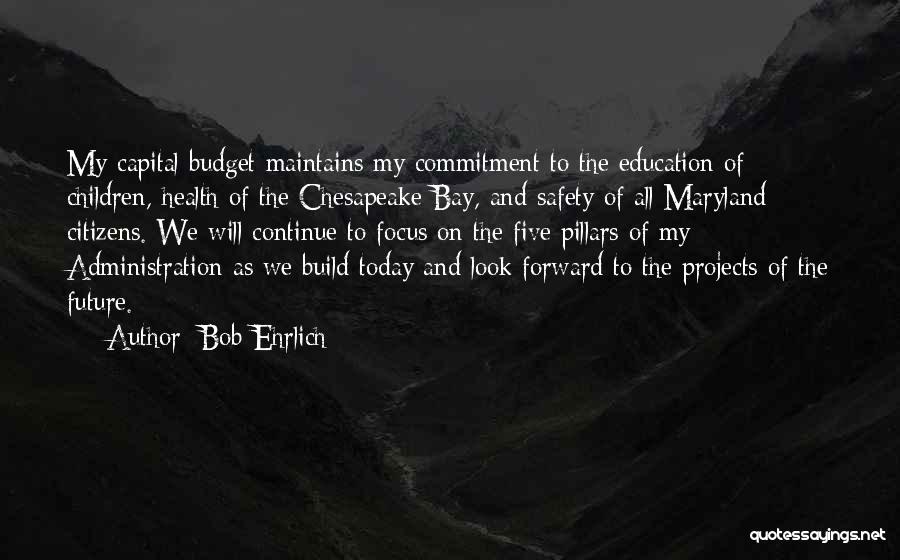 My capital budget maintains my commitment to the education of children, health of the Chesapeake Bay, and safety of all Maryland citizens. We will continue to focus on the five pillars of my Administration as we build today and look forward to the projects of the future.

— Author: Bob Ehrlich

quotessayings.net